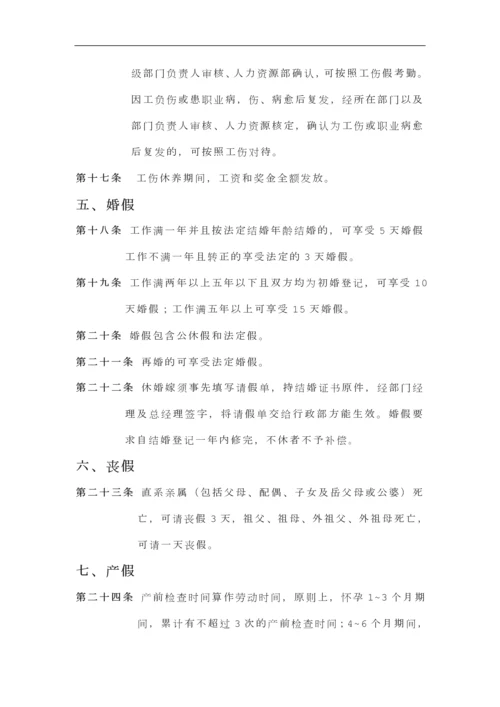 级部门负责人审核、人力资源部确认，可按照工伤假考勤。因工负伤或患职业病，伤、病愈后复发，经所在部门以及部门负责人审核、人力资源核定，确认为工伤或职业病愈后复发的，可按照工伤对待。

第十七条　工伤休养期间，工资和奖金全额发放。

五、婚假

第十八条　工作满一年并且按法定结婚年龄结婚的，可享受 5 天婚假工作不满一年且转正的享受法定的 3 天婚假。

第十九条　工作满两年以上五年以下且双方均为初婚登记，可享受 10 天婚假；工作满五年以上可享受 15 天婚假。

第二十条　婚假包含公休假和法定假。

第二十一条　再婚的可享受法定婚假。

第二十二条　休婚嫁须事先填写请假单，持结婚证书原件，经部门经理及总经理签字，将请假单交给行政部方能生效。婚假要求自结婚登记一年内修完，不休者不予补偿。

六、丧假

第二十三条　直系亲属（包括父母、配偶、子女及岳父母或公婆）死亡，可请丧假 3 天，祖父、祖母、外祖父、外祖母死亡，可请一天丧假。

七、产假

第二十四条　产前检查时间算作劳动时间，原则上，怀孕 1~3 个月期间，累计有不超过 3 次的产前检查时间；4~6 个月期间，